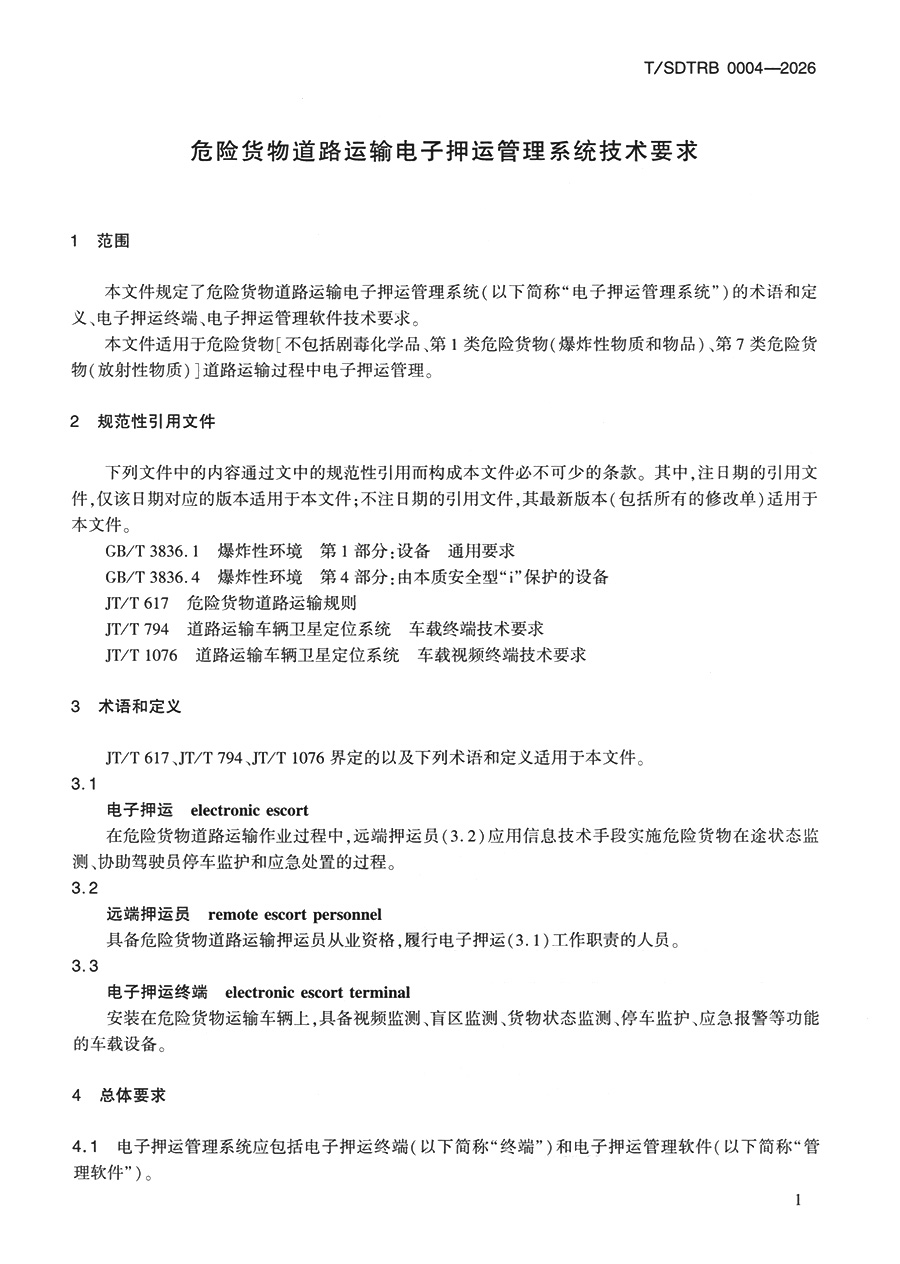 T/SDTRB 0004—2026

危险货物道路运输电子押运管理系统技术要求

1　范围

本文件规定了危险货物道路运输电子押运管理系统(以下简称“电子押运管理系统”)的术语和定义、电子押运终端、电子押运管理软件技术要求。

本文件适用于危险货物[不包括剧毒化学品、第1类危险货物(爆炸性物质和物品)、第7类危险货物(放射性物质)]道路运输过程中电子押运管理。

2　规范性引用文件

下列文件中的内容通过文中的规范性引用而构成本文件必不可少的条款。其中,注日期的引用文件,仅该日期对应的版本适用于本文件;不注日期的引用文件,其最新版本(包括所有的修改单)适用于本文件。

GB/T 3836.1　爆炸性环境　第1部分:设备　通用要求

GB/T 3836.4　爆炸性环境　第4部分:由本质安全型“i”保护的设备

JT/T 617　危险货物道路运输规则

JT/T 794　道路运输车辆卫星定位系统　车载终端技术要求

JT/T 1076　道路运输车辆卫星定位系统　车载视频终端技术要求

3　术语和定义

JT/T 617、JT/T 794、JT/T 1076 界定的以及下列术语和定义适用于本文件。

3.1

电子押运　electronic escort

在危险货物道路运输作业过程中,远端押运员(3.2)应用信息技术手段实施危险货物在途状态监测、协助驾驶员停车监护和应急处置的过程。

3.2

远端押运员　remote escort personnel

具备危险货物道路运输押运员从业资格,履行电子押运(3.1)工作职责的人员。

3.3

电子押运终端　electronic escort terminal

安装在危险货物运输车辆上,具备视频监测、盲区监测、货物状态监测、停车监护、应急报警等功能的车载设备。

4　总体要求

4.1　电子押运管理系统应包括电子押运终端(以下简称“终端”)和电子押运管理软件(以下简称“管理软件”)。

1